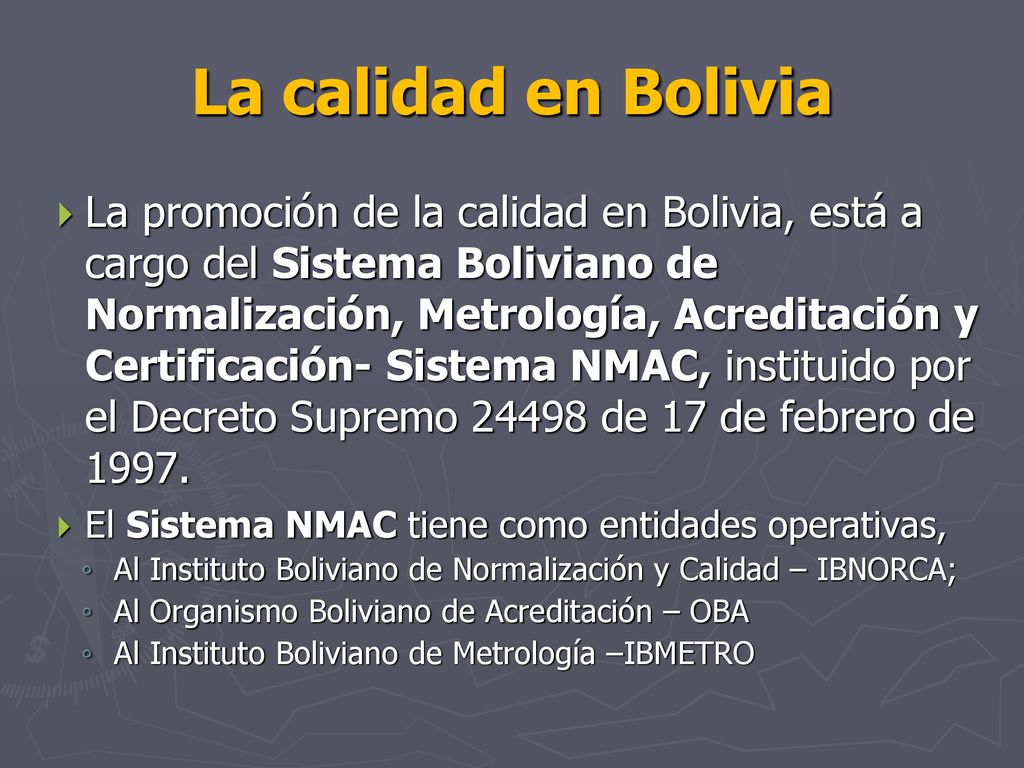 La calidad en Bolivia

La promoción de la calidad en Bolivia, está a cargo del Sistema Boliviano de Normalización, Metrología, Acreditación y Certificación- Sistema NMAC, instituido por el Decreto Supremo 24498 de 17 de febrero de 1997.

El Sistema NMAC tiene como entidades operativas,
◦ Al Instituto Boliviano de Normalización y Calidad – IBNORCA;
◦ Al Organismo Boliviano de Acreditación – OBA
◦ Al Instituto Boliviano de Metrología –IBMETRO